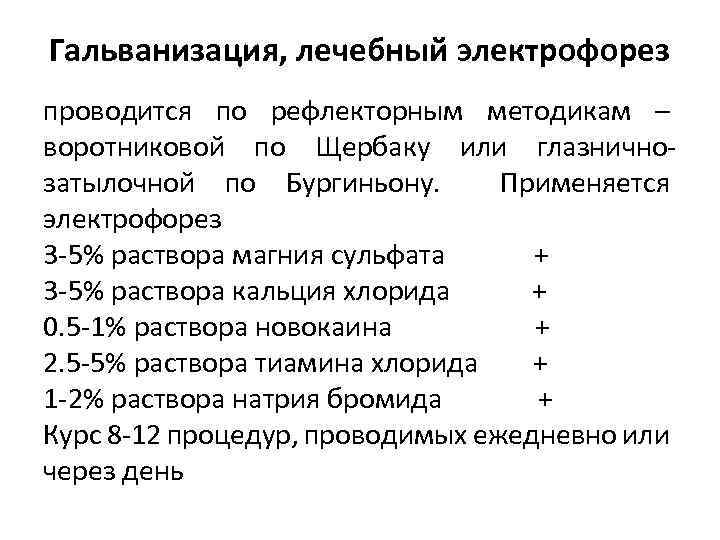 Гальванизация, лечебный электрофорез

проводится по рефлекторным методикам – воротниковой по Щербаку или глазнично-затылочной по Бургиньону. Применяется электрофорез
3-5% раствора магния сульфата +
3-5% раствора кальция хлорида +
0.5-1% раствора новокаина +
2.5-5% раствора тиамина хлорида +
1-2% раствора натрия бромида +
Курс 8-12 процедур, проводимых ежедневно или через день